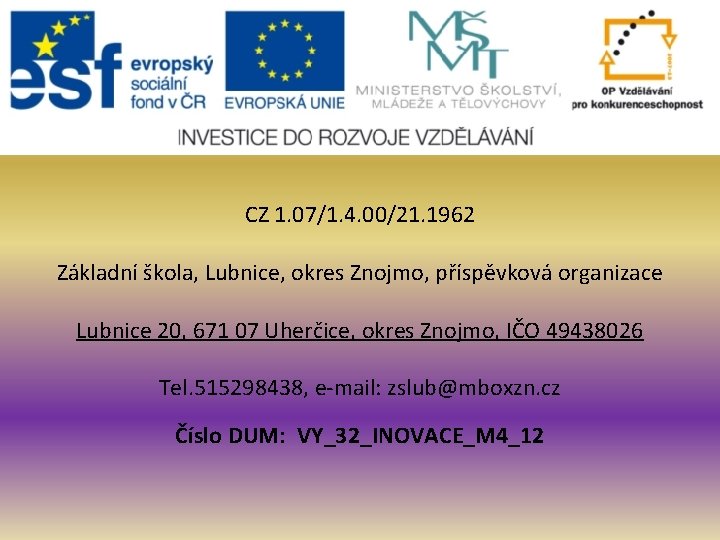 esf evropský sociální fond v ČR

EVROPSKÁ UNIE

MŠMT
MINISTERSTVO ŠKOLSTVÍ, MLÁDEŽE A TĚLOVÝCHOVY

OP Vzdělávání pro konkurenceschopnost

INVESTICE DO ROZVOJE VZDĚLÁVÁNÍ

CZ 1.07/1.4.00/21.1962

Základní škola, Lubnice, okres Znojmo, příspěvková organizace

Lubnice 20, 671 07 Uherčice, okres Znojmo, IČO 49438026

Tel.515298438, e-mail: zslub@mboxzn.cz

Číslo DUM: VY_32_INOVACE_M4_12